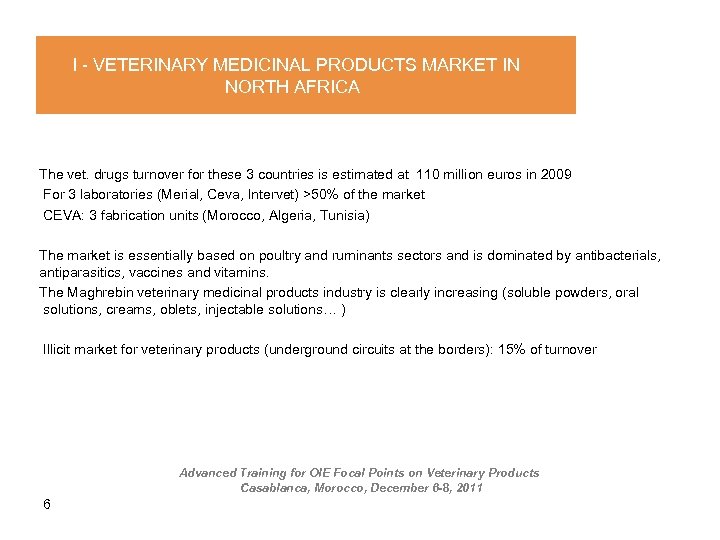 I - VETERINARY MEDICINAL PRODUCTS MARKET IN NORTH AFRICA

The vet. drugs turnover for these 3 countries is estimated at 110 million euros in 2009
For 3 laboratories (Merial, Ceva, Intervet) >50% of the market
CEVA: 3 fabrication units (Morocco, Algeria, Tunisia)

The market is essentially based on poultry and ruminants sectors and is dominated by antibacterials, antiparasitics, vaccines and vitamins.
The Maghrebin veterinary medicinal products industry is clearly increasing (soluble powders, oral solutions, creams, oblets, injectable solutions… )

Illicit market for veterinary products (underground circuits at the borders): 15% of turnover

Advanced Training for OIE Focal Points on Veterinary Products
Casablanca, Morocco, December 6-8, 2011

6